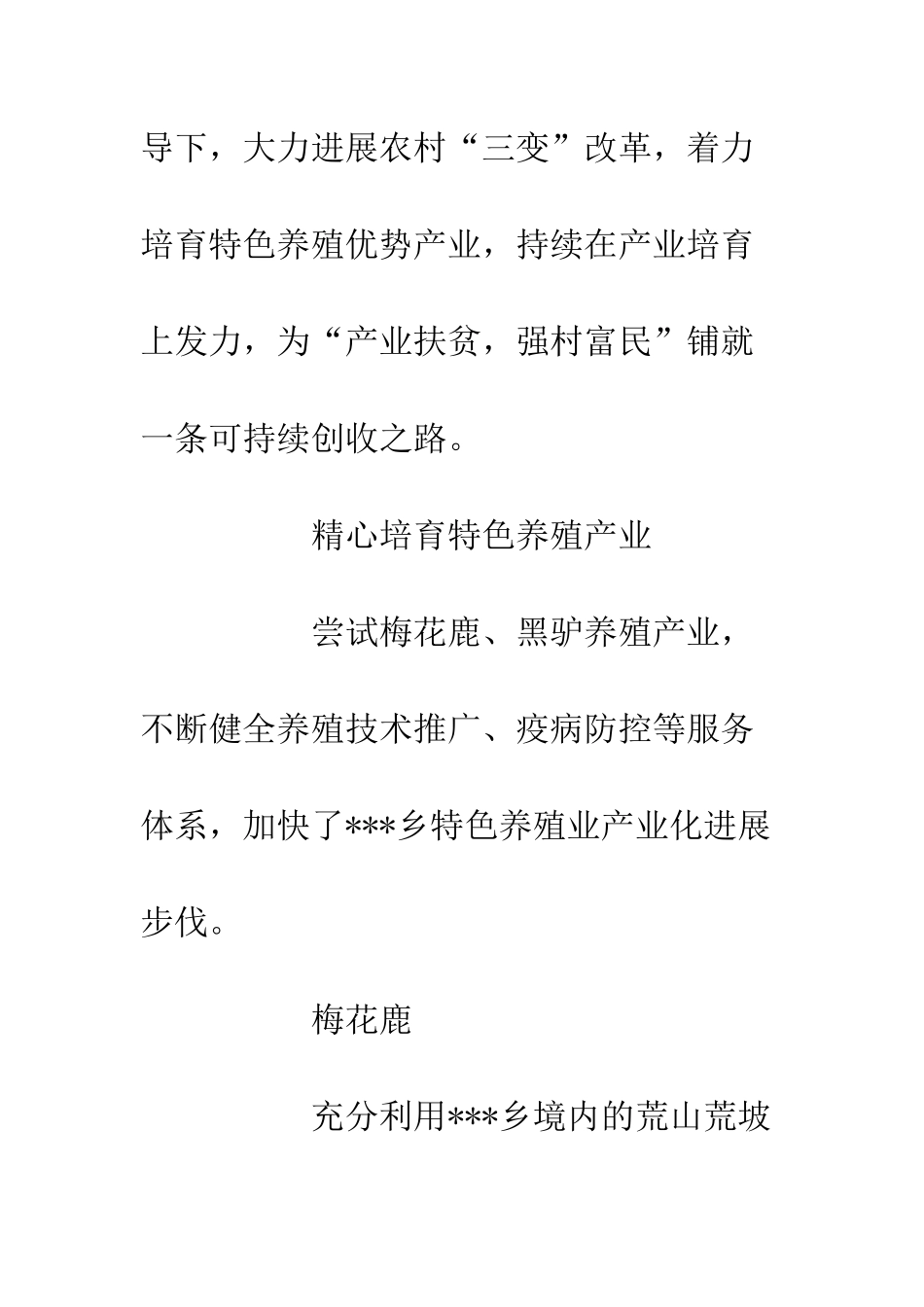 导下，大力进展农村“三变”改革，着力培育特色养殖优势产业，持续在产业培育上发力，为“产业扶贫，强村富民”铺就一条可持续创收之路。

精心培育特色养殖产业

尝试梅花鹿、黑驴养殖产业，不断健全养殖技术推广、疫病防控等服务体系，加快了***乡特色养殖业产业化进展步伐。

梅花鹿

充分利用***乡境内的荒山荒坡